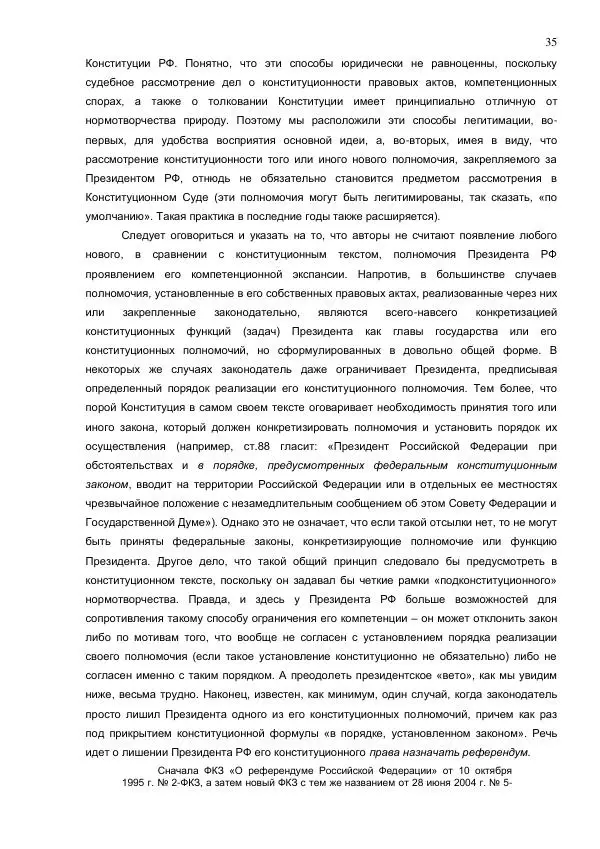 35

Конституции РФ. Понятно, что эти способы юридически не равноценны, поскольку судебное рассмотрение дел о конституционности правовых актов, компетенционных спорах, а также о толковании Конституции имеет принципиально отличную от нормотворчества природу. Поэтому мы расположили эти способы легитимации, во-первых, для удобства восприятия основной идеи, а, во-вторых, имея в виду, что рассмотрение конституционности того или иного нового полномочия, закрепляемого за Президентом РФ, отнюдь не обязательно становится предметом рассмотрения в Конституционном Суде (эти полномочия могут быть легитимированы, так сказать, «по умолчанию». Такая практика в последние годы также расширяется).

Следует оговориться и указать на то, что авторы не считают появление любого нового, в сравнении с конституционным текстом, полномочия Президента РФ проявлением его компетенционной экспансии. Напротив, в большинстве случаев полномочия, установленные в его собственных правовых актах, реализованные через них или закрепленные законодательно, являются всего-навсего конкретизацией конституционных функций (задач) Президента как главы государства или его конституционных полномочий, но сформулированных в довольно общей форме. В некоторых же случаях законодатель даже ограничивает Президента, предписывая определенный порядок реализации его конституционного полномочия. Тем более, что порой Конституция в самом своем тексте оговаривает необходимость принятия того или иного закона, который должен конкретизировать полномочия и установить порядок их осуществления (например, ст.88 гласит: «Президент Российской Федерации при обстоятельствах и в порядке, предусмотренных федеральным конституционным законом, вводит на территории Российской Федерации или в отдельных ее местностях чрезвычайное положение с незамедлительным сообщением об этом Совету Федерации и Государственной Думе»). Однако это не означает, что если такой отсылки нет, то не могут быть приняты федеральные законы, конкретизирующие полномочие или функцию Президента. Другое дело, что такой общий принцип следовало бы предусмотреть в конституционном тексте, поскольку он задавал бы четкие рамки «подконституционного» нормотворчества. Правда, и здесь у Президента РФ больше возможностей для сопротивления такому способу ограничения его компетенции – он может отклонить закон либо по мотивам того, что вообще не согласен с установлением порядка реализации своего полномочия (если такое установление конституционно не обязательно) либо не согласен именно с таким порядком. А преодолеть президентское «вето», как мы увидим ниже, весьма трудно. Наконец, известен, как минимум, один случай, когда законодатель просто лишил Президента одного из его конституционных полномочий, причем как раз под прикрытием конституционной формулы «в порядке, установленном законом». Речь идет о лишении Президента РФ его конституционного права назначать референдум.

Сначала ФКЗ «О референдуме Российской Федерации» от 10 октября 1995 г. № 2-ФКЗ, а затем новый ФКЗ с тем же названием от 28 июня 2004 г. № 5-